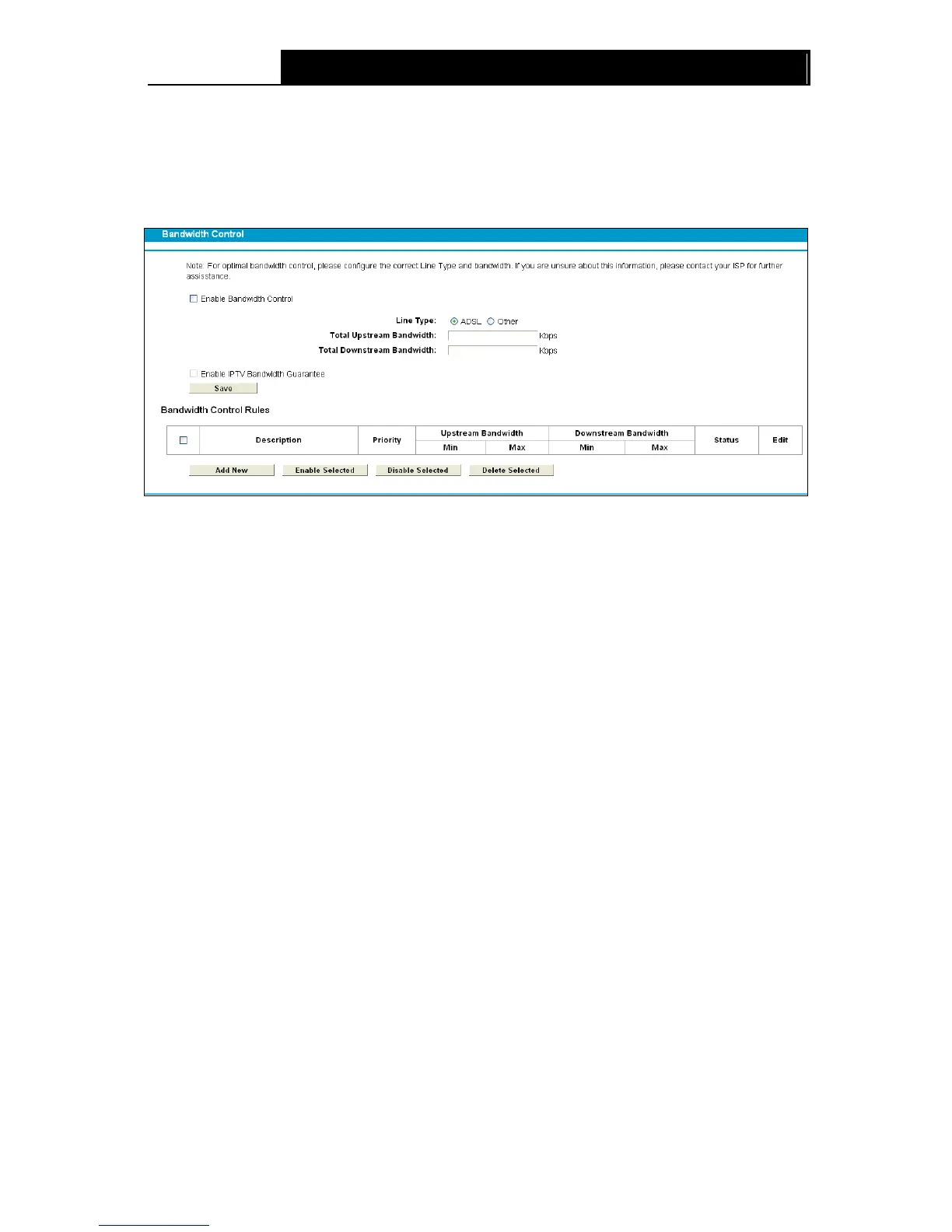 Bandwidth Control

Note: For optimal bandwidth control, please configure the correct Line Type and bandwidth. If you are unsure about this information, please contact your ISP for further assisstance.

☐ Enable Bandwidth Control

Line Type: ADSL Other
Total Upstream Bandwidth: Kbps
Total Downstream Bandwidth: Kbps

☐ Enable IPTV Bandwidth Guarantee

Save

Bandwidth Control Rules

| ☐ | Description | Priority | Upstream Bandwidth | | Downstream Bandwidth | | Status | Edit |
|---|---|---|---|---|---|---|---|---|
| | | | Min | Max | Min | Max | | |

Add New Enable Selected Disable Selected Delete Selected